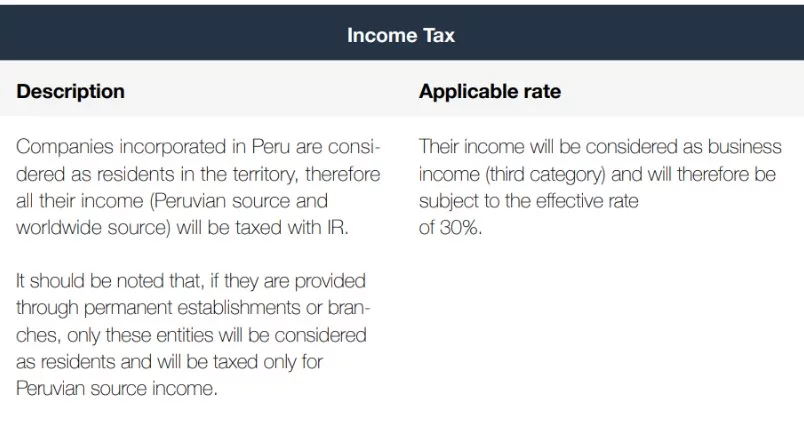 Income Tax

| Description | Applicable rate |
|---|---|
| Companies incorporated in Peru are considered as residents in the territory, therefore all their income (Peruvian source and worldwide source) will be taxed with IR. It should be noted that, if they are provided through permanent establishments or branches, only these entities will be considered as residents and will be taxed only for Peruvian source income. | Their income will be considered as business income (third category) and will therefore be subject to the effective rate of 30%. |